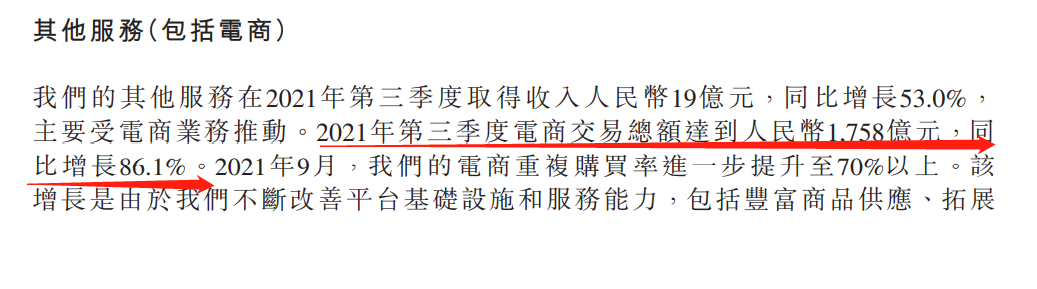 其他服務(包括電商)

我們的其他服務在2021年第三季度取得收入人民幣19億元，同比增長53.0%，主要受電商業務推動。2021年第三季度電商交易總額達到人民幣1,758億元，同比增長86.1%。2021年9月，我們的電商重複購買率進一步提升至70%以上。該增長是由於我們不斷改善平台基礎設施和服務能力，包括豐富商品供應、拓展